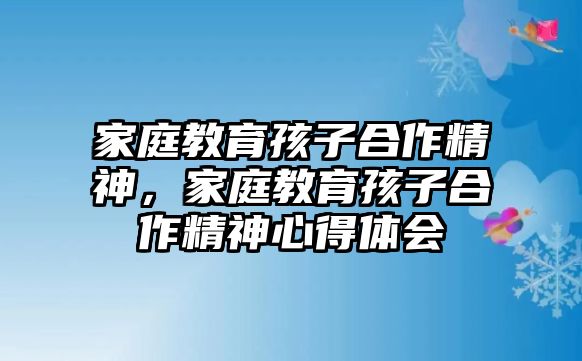 家庭教育孩子合作精神，家庭教育孩子合作精神心得体会